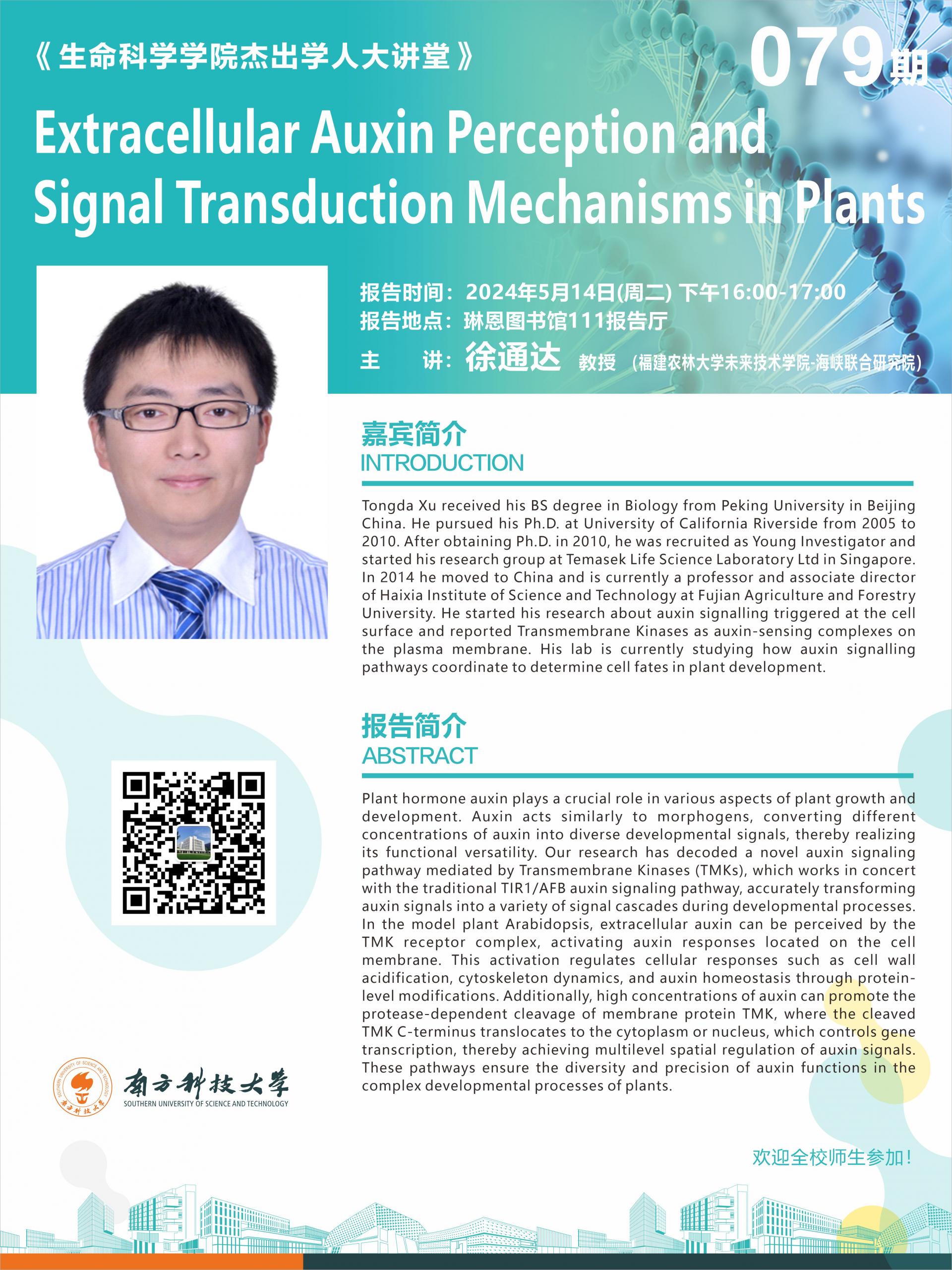 《生命科学学院杰出学人大讲堂》

079期

Extracellular Auxin Perception and Signal Transduction Mechanisms in Plants

报告时间：2024年5月14日(周二) 下午16:00-17:00
报告地点：琳恩图书馆111报告厅
主 讲：徐通达 教授 （福建农林大学未来技术学院-海峡联合研究院）

嘉宾简介
INTRODUCTION

Tongda Xu received his BS degree in Biology from Peking University in Beijing China. He pursued his Ph.D. at University of California Riverside from 2005 to 2010. After obtaining Ph.D. in 2010, he was recruited as Young Investigator and started his research group at Temasek Life Science Laboratory Ltd in Singapore. In 2014 he moved to China and is currently a professor and associate director of Haixia Institute of Science and Technology at Fujian Agriculture and Forestry University. He started his research about auxin signalling triggered at the cell surface and reported Transmembrane Kinases as auxin-sensing complexes on the plasma membrane. His lab is currently studying how auxin signalling pathways coordinate to determine cell fates in plant development.

报告简介
ABSTRACT

Plant hormone auxin plays a crucial role in various aspects of plant growth and development. Auxin acts similarly to morphogens, converting different concentrations of auxin into diverse developmental signals, thereby realizing its functional versatility. Our research has decoded a novel auxin signaling pathway mediated by Transmembrane Kinases (TMKs), which works in concert with the traditional TIR1/AFB auxin signaling pathway, accurately transforming auxin signals into a variety of signal cascades during developmental processes. In the model plant Arabidopsis, extracellular auxin can be perceived by the TMK receptor complex, activating auxin responses located on the cell membrane. This activation regulates cellular responses such as cell wall acidification, cytoskeleton dynamics, and auxin homeostasis through protein-level modifications. Additionally, high concentrations of auxin can promote the protease-dependent cleavage of membrane protein TMK, where the cleaved TMK C-terminus translocates to the cytoplasm or nucleus, which controls gene transcription, thereby achieving multilevel spatial regulation of auxin signals. These pathways ensure the diversity and precision of auxin functions in the complex developmental processes of plants.

南方科技大学
SOUTHERN UNIVERSITY OF SCIENCE AND TECHNOLOGY

欢迎全校师生参加！